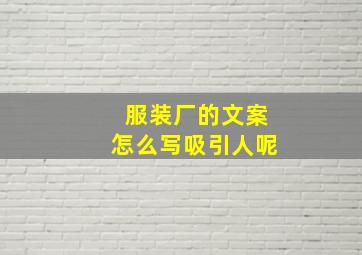 服装厂的文案
怎么写吸引人呢